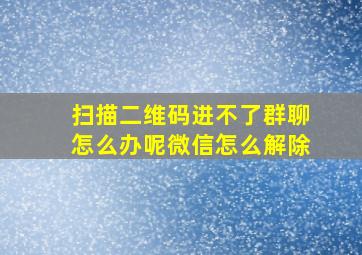 扫描二维码进不了群聊怎么办呢微信怎么解除